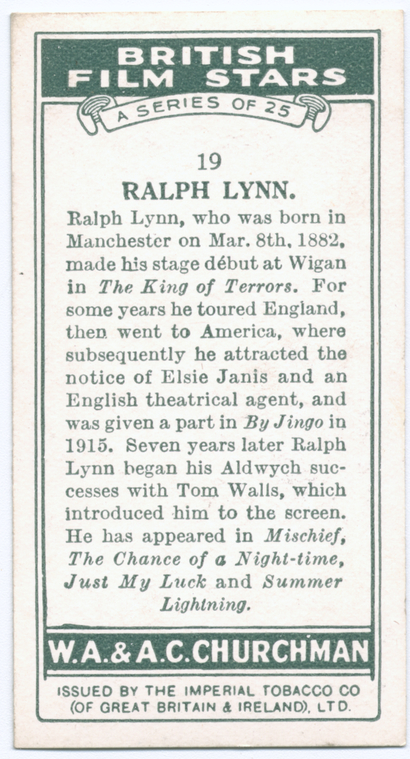 BRITISH FILM STARS

A SERIES OF 25

19

RALPH LYNN.

Ralph Lynn, who was born in Manchester on Mar. 8th, 1882, made his stage début at Wigan in The King of Terrors. For some years he toured England, then went to America, where subsequently he attracted the notice of Elsie Janis and an English theatrical agent, and was given a part in By Jingo in 1915. Seven years later Ralph Lynn began his Aldwych successes with Tom Walls, which introduced him to the screen. He has appeared in Mischief, The Chance of a Night-time, Just My Luck and Summer Lightning.

W.A.&A.C.CHURCHMAN

ISSUED BY THE IMPERIAL TOBACCO CO
(OF GREAT BRITAIN & IRELAND), LTD.